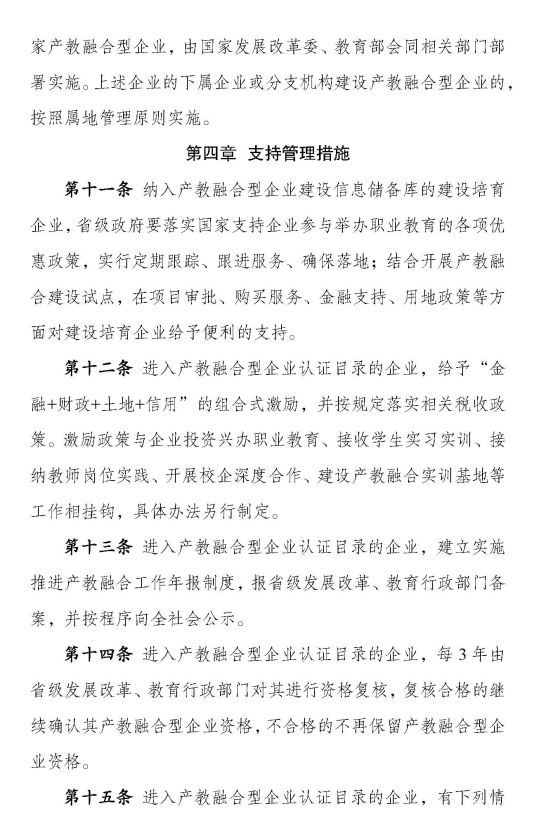 家产教融合型企业，由国家发展改革委、教育部会同相关部门部署实施。上述企业的下属企业或分支机构建设产教融合型企业的，按照属地管理原则实施。

第四章　支持管理措施

第十一条　纳入产教融合型企业建设信息储备库的建设培育企业，省级政府要落实国家支持企业参与举办职业教育的各项优惠政策，实行定期跟踪、跟进服务、确保落地；结合开展产教融合建设试点，在项目审批、购买服务、金融支持、用地政策等方面对建设培育企业给予便利的支持。

第十二条　进入产教融合型企业认证目录的企业，给予“金融+财政+土地+信用”的组合式激励，并按规定落实相关税收政策。激励政策与企业投资兴办职业教育、接收学生实习实训、接纳教师岗位实践、开展校企深度合作、建设产教融合实训基地等工作相挂钩，具体办法另行制定。

第十三条　进入产教融合型企业认证目录的企业，建立实施推进产教融合工作年报制度，报省级发展改革、教育行政部门备案，并按程序向全社会公示。

第十四条　进入产教融合型企业认证目录的企业，每3年由省级发展改革、教育行政部门对其进行资格复核，复核合格的继续确认其产教融合型企业资格，不合格的不再保留产教融合型企业资格。

第十五条　进入产教融合型企业认证目录的企业，有下列情